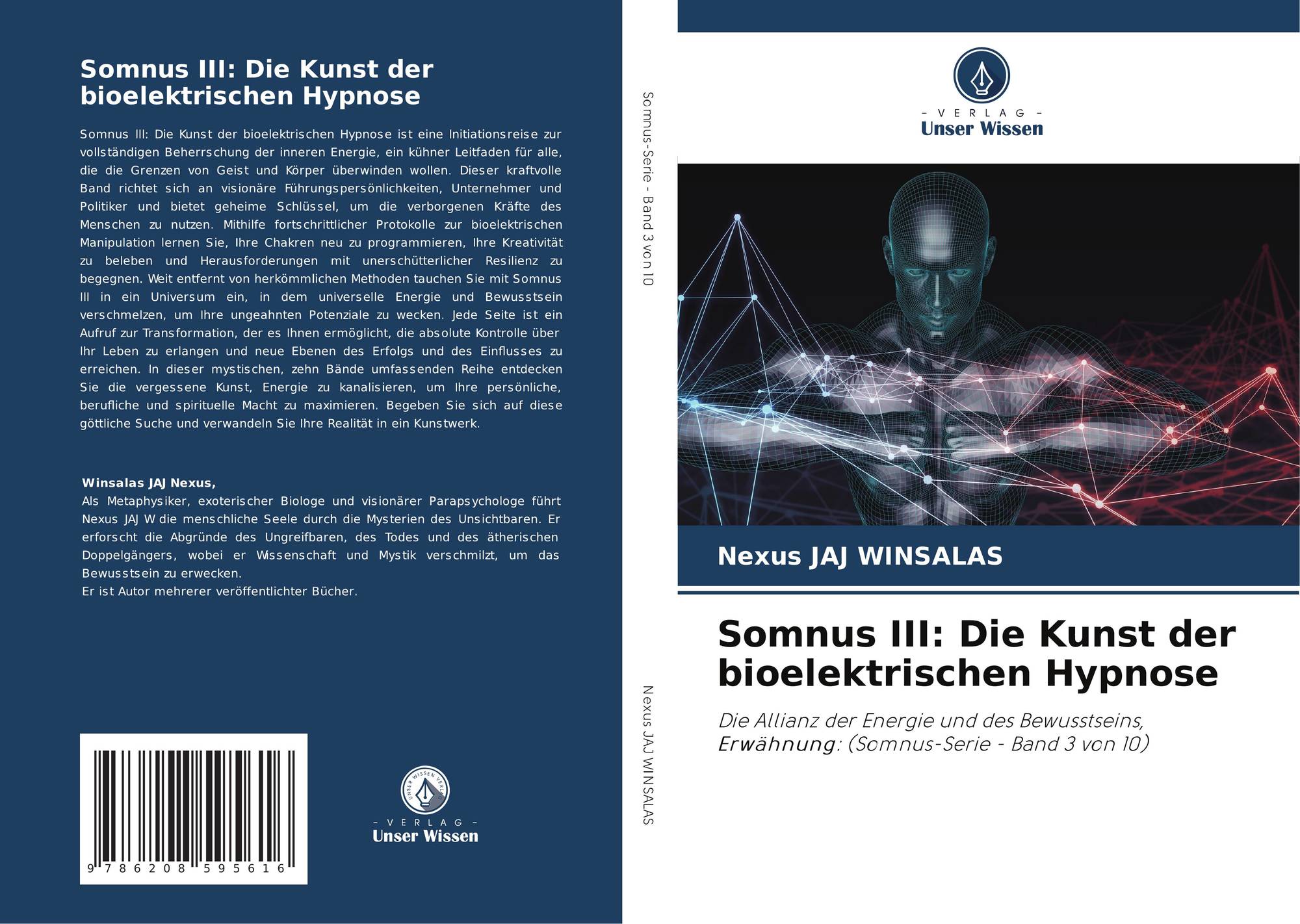 Somnus III: Die Kunst der bioelektrischen Hypnose

Somnus III: Die Kunst der bioelektrischen Hypnose ist eine Initiationsreise zur vollständigen Beherrschung der inneren Energie, ein kühner Leitfaden für alle, die die Grenzen von Geist und Körper überwinden wollen. Dieser kraftvolle Band richtet sich an visionäre Führungspersönlichkeiten, Unternehmer und Politiker und bietet geheime Schlüssel, um die verborgenen Kräfte des Menschen zu nutzen. Mithilfe fortschrittlicher Protokolle zur bioelektrischen Manipulation lernen Sie, Ihre Chakren neu zu programmieren, Ihre Kreativität zu beleben und Herausforderungen mit unerschütterlicher Resilienz zu begegnen. Weit entfernt von herkömmlichen Methoden tauchen Sie mit Somnus III in ein Universum ein, in dem universelle Energie und Bewusstsein verschmelzen, um Ihre ungeahnten Potenziale zu wecken. Jede Seite ist ein Aufruf zur Transformation, der es Ihnen ermöglicht, die absolute Kontrolle über Ihr Leben zu erlangen und neue Ebenen des Erfolgs und des Einflusses zu erreichen. In dieser mystischen, zehn Bände umfassenden Reihe entdecken Sie die vergessene Kunst, Energie zu kanalisieren, um Ihre persönliche, berufliche und spirituelle Macht zu maximieren. Begeben Sie sich auf diese göttliche Suche und verwandeln Sie Ihre Realität in ein Kunstwerk.

Winsalas JAJ Nexus,
Als Metaphysiker, exoterischer Biologe und visionärer Parapsychologe führt Nexus JAJ W die menschliche Seele durch die Mysterien des Unsichtbaren. Er erforscht die Abgründe des Ungreifbaren, des Todes und des ätherischen Doppelgängers, wobei er Wissenschaft und Mystik verschmilzt, um das Bewusstsein zu erwecken.
Er ist Autor mehrerer veröffentlichter Bücher.

9 786208 595616

UNSER WISSEN VERLAG
- VERLAG -
Unser Wissen

Somnus-Serie - Band 3 von 10

Nexus JAJ WINSALAS

- VERLAG -
Unser Wissen

Nexus JAJ WINSALAS

Somnus III: Die Kunst der bioelektrischen Hypnose

Die Allianz der Energie und des Bewusstseins, Erwähnung: (Somnus-Serie - Band 3 von 10)